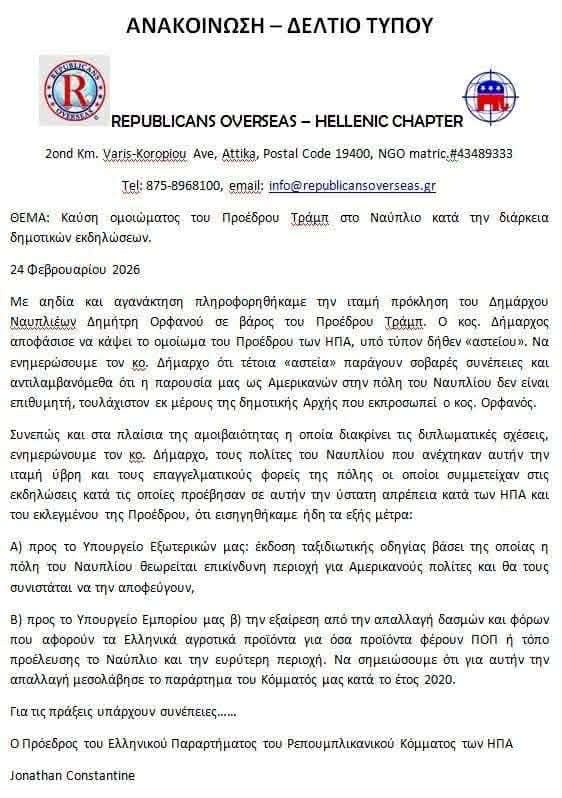 ΑΝΑΚΟΙΝΩΣΗ – ΔΕΛΤΙΟ ΤΥΠΟΥ

REPUBLICANS OVERSEAS

REPUBLICANS OVERSEAS – HELLENIC CHAPTER

2ond Km. Varis-Koropiou Ave, Attika, Postal Code 19400, NGO matric.#43489333

Tel: 875-8968100, email: info@republicansoverseas.gr

ΘΕΜΑ: Καύση ομοιώματος του Προέδρου Τράμπ στο Ναύπλιο κατά την διάρκεια δημοτικών εκδηλώσεων.

24 Φεβρουαρίου 2026

Με αηδία και αγανάκτηση πληροφορηθήκαμε την ιταμή πρόκληση του Δημάρχου Ναυπλιέων Δημήτρη Ορφανού σε βάρος του Προέδρου Τράμπ. Ο κος. Δήμαρχος αποφάσισε να κάψει το ομοίωμα του Προέδρου των ΗΠΑ, υπό τύπον δήθεν «αστείου». Να ενημερώσουμε τον κο. Δήμαρχο ότι τέτοια «αστεία» παράγουν σοβαρές συνέπειες και αντιλαμβανόμεθα ότι η παρουσία μας ως Αμερικανών στην πόλη του Ναυπλίου δεν είναι επιθυμητή, τουλάχιστον εκ μέρους της δημοτικής Αρχής που εκπροσωπεί ο κος. Ορφανός.

Συνεπώς και στα πλαίσια της αμοιβαιότητας η οποία διακρίνει τις διπλωματικές σχέσεις, ενημερώνουμε τον κο. Δήμαρχο, τους πολίτες του Ναυπλίου που ανέχτηκαν αυτήν την ιταμή ύβρη και τους επαγγελματικούς φορείς της πόλης οι οποίοι συμμετείχαν στις εκδηλώσεις κατά τις οποίες προέβησαν σε αυτήν την ύστατη απρέπεια κατά των ΗΠΑ και του εκλεγμένου της Προέδρου, ότι εισηγηθήκαμε ήδη τα εξής μέτρα:

Α) προς το Υπουργείο Εξωτερικών μας: έκδοση ταξιδιωτικής οδηγίας βάσει της οποίας η πόλη του Ναυπλίου θεωρείται επικίνδυνη περιοχή για Αμερικανούς πολίτες και θα τους συνιστάται να την αποφεύγουν,

Β) προς το Υπουργείο Εμπορίου μας β) την εξαίρεση από την απαλλαγή δασμών και φόρων που αφορούν τα Ελληνικά αγροτικά προϊόντα για όσα προϊόντα φέρουν ΠΟΠ ή τόπο προέλευσης το Ναύπλιο και την ευρύτερη περιοχή. Να σημειώσουμε ότι για αυτήν την απαλλαγή μεσολάβησε το παράρτημα του Κόμματός μας κατά το έτος 2020.

Για τις πράξεις υπάρχουν συνέπειες......

Ο Πρόεδρος του Ελληνικού Παραρτήματος του Ρεπουμπλικανικού Κόμματος των ΗΠΑ

Jonathan Constantine